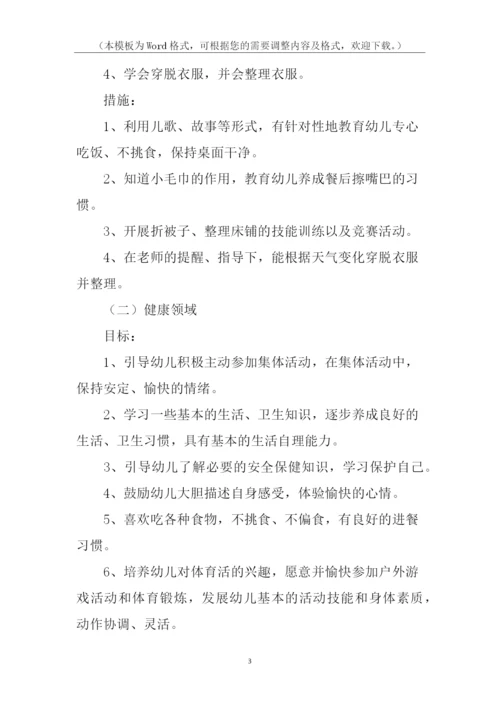 （本模板为Word格式，可根据您的需要调整内容及格式，欢迎下载。）

4、学会穿脱衣服，并会整理衣服。

措施：

1、利用儿歌、故事等形式，有针对性地教育幼儿专心吃饭、不挑食，保持桌面干净。

2、知道小毛巾的作用，教育幼儿养成餐后擦嘴巴的习惯。

3、开展折被子、整理床铺的技能训练以及竞赛活动。

4、在老师的提醒、指导下，能根据天气变化穿脱衣服并整理。

（二）健康领域

目标：

1、引导幼儿积极主动参加集体活动，在集体活动中，保持安定、愉快的情绪。

2、学习一些基本的生活、卫生知识，逐步养成良好的生活、卫生习惯，具有基本的生活自理能力。

3、引导幼儿了解必要的安全保健知识，学习保护自己。

4、鼓励幼儿大胆描述自身感受，体验愉快的心情。

5、喜欢吃各种食物，不挑食、不偏食，有良好的进餐习惯。

6、培养幼儿对体育活的兴趣，愿意并愉快参加户外游戏活动和体育锻炼，发展幼儿基本的活动技能和身体素质，动作协调、灵活。

3